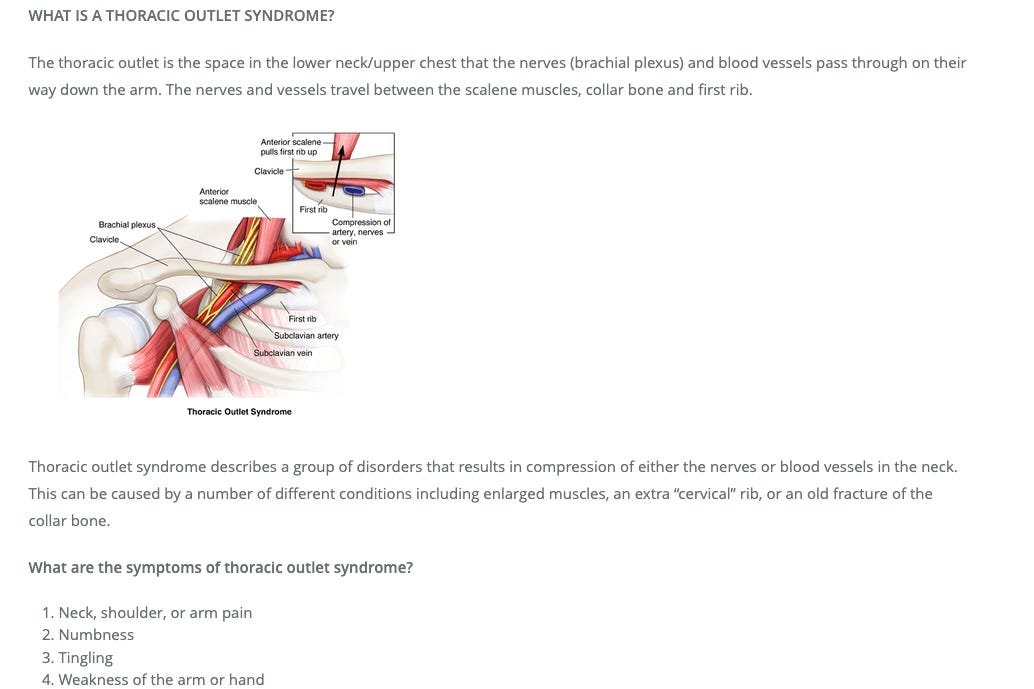 WHAT IS A THORACIC OUTLET SYNDROME?

The thoracic outlet is the space in the lower neck/upper chest that the nerves (brachial plexus) and blood vessels pass through on their way down the arm. The nerves and vessels travel between the scalene muscles, collar bone and first rib.

Anterior scalene pulls first rib up
Clavicle
Anterior scalene muscle
First rib
Compression of artery, nerves or vein
Brachial plexus
Clavicle
First rib
Subclavian artery
Subclavian vein
Thoracic Outlet Syndrome

Thoracic outlet syndrome describes a group of disorders that results in compression of either the nerves or blood vessels in the neck. This can be caused by a number of different conditions including enlarged muscles, an extra "cervical" rib, or an old fracture of the collar bone.

What are the symptoms of thoracic outlet syndrome?

1. Neck, shoulder, or arm pain
2. Numbness
3. Tingling
4. Weakness of the arm or hand